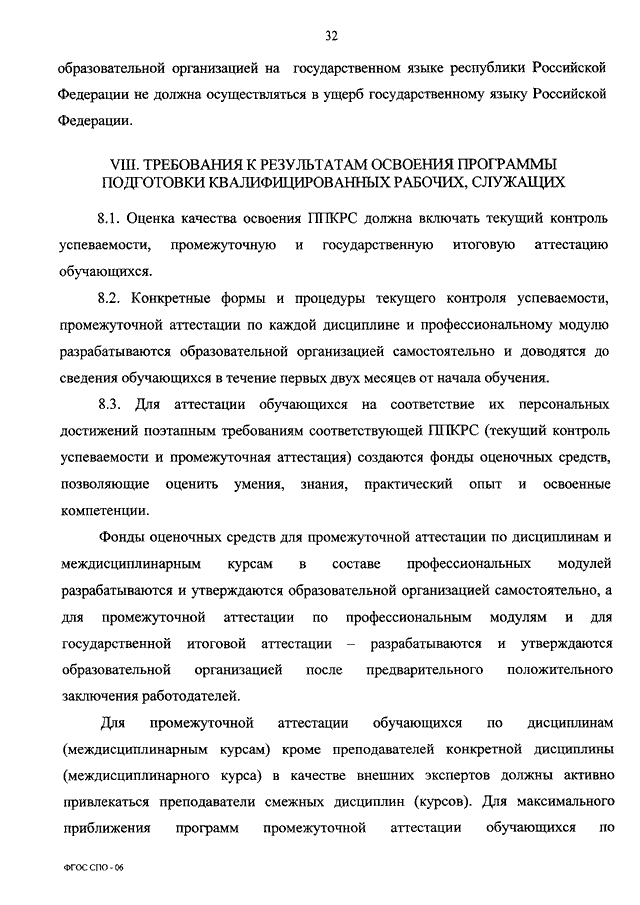 32

образовательной организацией на государственном языке республики Российской Федерации не должна осуществляться в ущерб государственному языку Российской Федерации.

VIII. ТРЕБОВАНИЯ К РЕЗУЛЬТАТАМ ОСВОЕНИЯ ПРОГРАММЫ ПОДГОТОВКИ КВАЛИФИЦИРОВАННЫХ РАБОЧИХ, СЛУЖАЩИХ

8.1. Оценка качества освоения ППКРС должна включать текущий контроль успеваемости, промежуточную и государственную итоговую аттестацию обучающихся.

8.2. Конкретные формы и процедуры текущего контроля успеваемости, промежуточной аттестации по каждой дисциплине и профессиональному модулю разрабатываются образовательной организацией самостоятельно и доводятся до сведения обучающихся в течение первых двух месяцев от начала обучения.

8.3. Для аттестации обучающихся на соответствие их персональных достижений поэтапным требованиям соответствующей ППКРС (текущий контроль успеваемости и промежуточная аттестация) создаются фонды оценочных средств, позволяющие оценить умения, знания, практический опыт и освоенные компетенции.

Фонды оценочных средств для промежуточной аттестации по дисциплинам и междисциплинарным курсам в составе профессиональных модулей разрабатываются и утверждаются образовательной организацией самостоятельно, а для промежуточной аттестации по профессиональным модулям и для государственной итоговой аттестации – разрабатываются и утверждаются образовательной организацией после предварительного положительного заключения работодателей.

Для промежуточной аттестации обучающихся по дисциплинам (междисциплинарным курсам) кроме преподавателей конкретной дисциплины (междисциплинарного курса) в качестве внешних экспертов должны активно привлекаться преподаватели смежных дисциплин (курсов). Для максимального приближения программ промежуточной аттестации обучающихся по

ФГОС СПО - 06